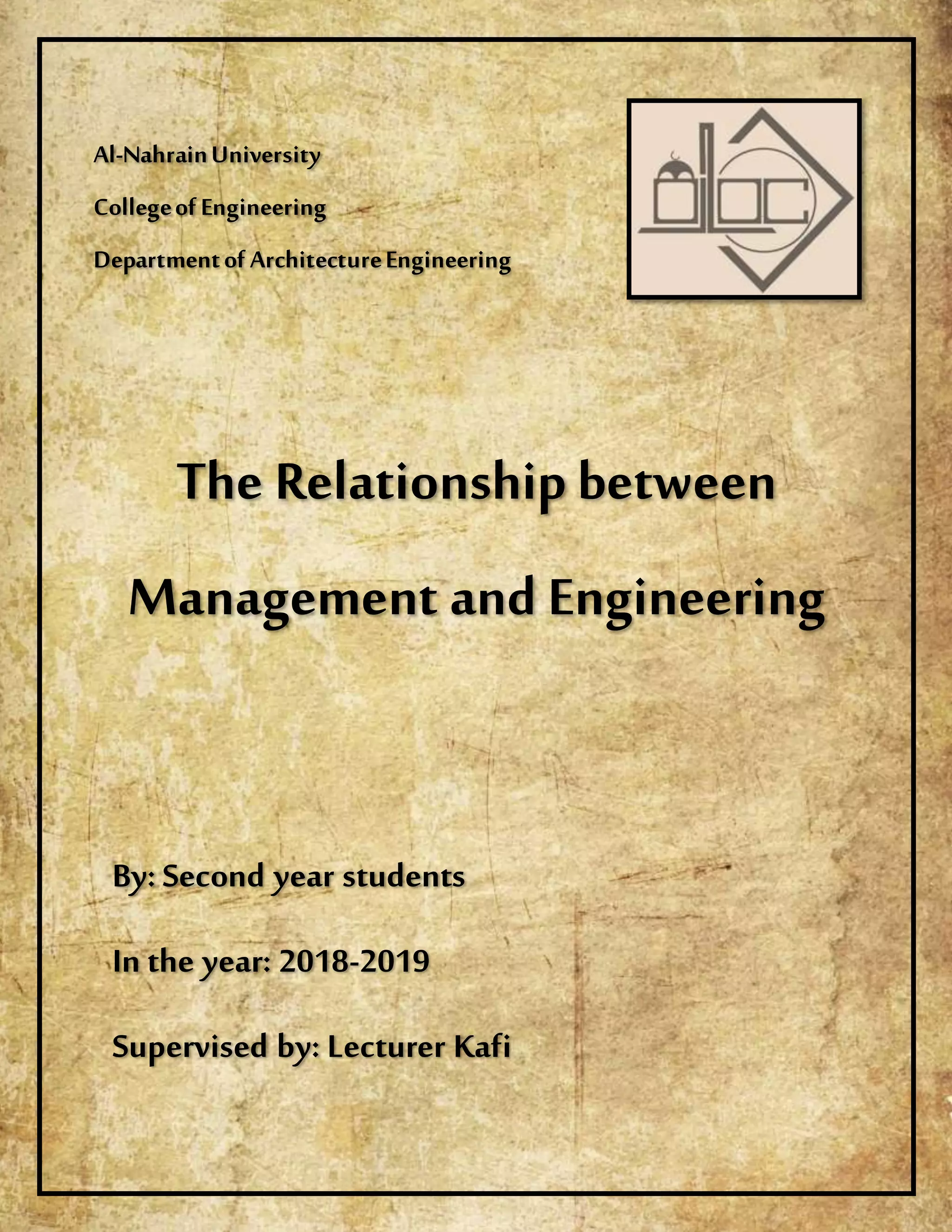 Al-Nahrain University

College of Engineering

Department of Architecture Engineering

The Relationship between

Management and Engineering

By: Second year students

In the year: 2018-2019

Supervised by: Lecturer Kafi